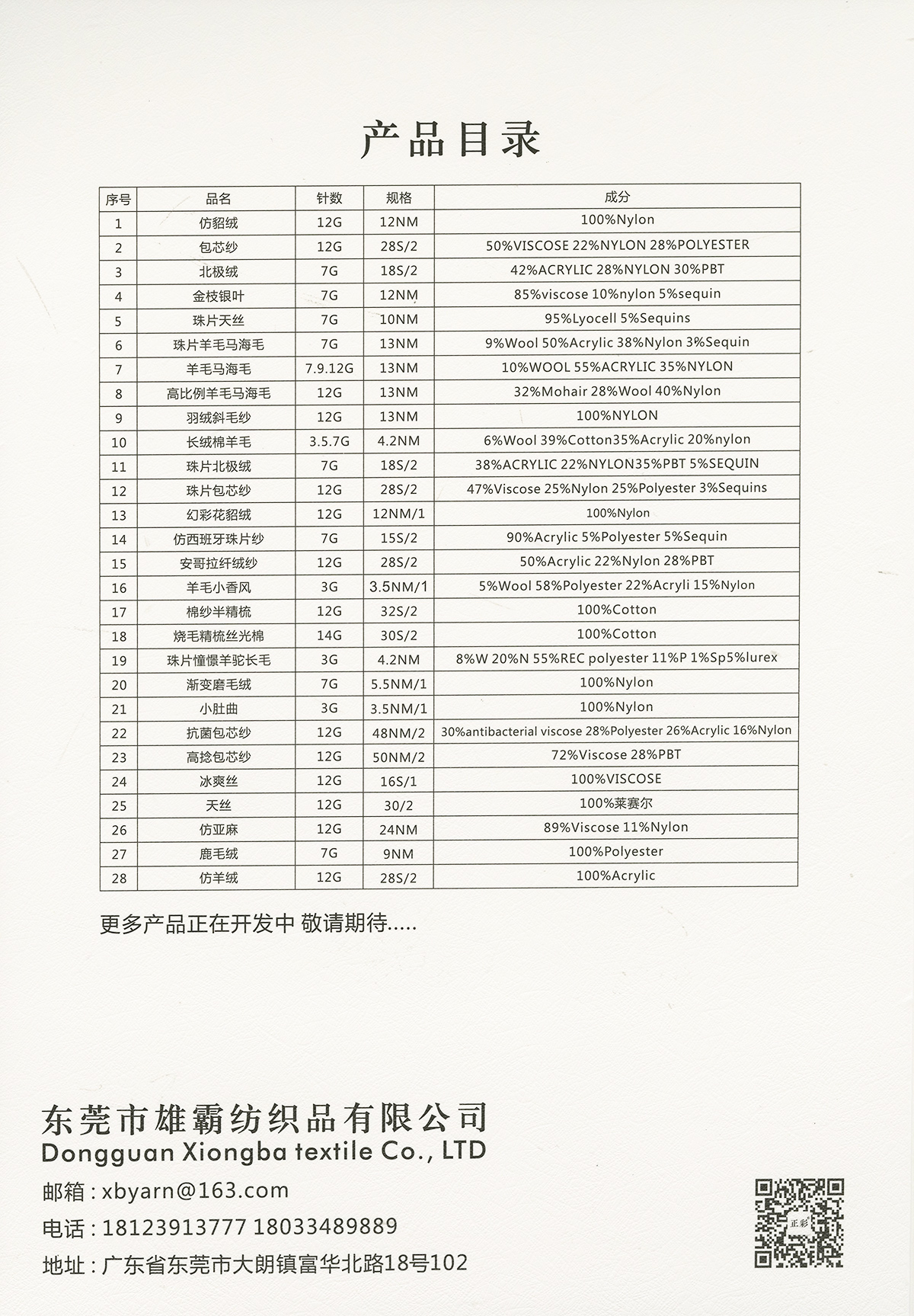 产品目录

| 序号 | 品名 | 针数 | 规格 | 成分 |
|---|---|---|---|---|
| 1 | 仿貂绒 | 12G | 12NM | 100%Nylon |
| 2 | 包芯纱 | 12G | 28S/2 | 50%VISCOSE 22%NYLON 28%POLYESTER |
| 3 | 北极绒 | 7G | 18S/2 | 42%ACRYLIC 28%NYLON 30%PBT |
| 4 | 金枝银叶 | 7G | 12NM | 85%viscose 10%nylon 5%sequin |
| 5 | 珠片天丝 | 7G | 10NM | 95%Lyocell 5%Sequins |
| 6 | 珠片羊毛马海毛 | 7G | 13NM | 9%Wool 50%Acrylic 38%Nylon 3%Sequin |
| 7 | 羊毛马海毛 | 7.9.12G | 13NM | 10%WOOL 55%ACRYLIC 35%NYLON |
| 8 | 高比例羊毛马海毛 | 12G | 13NM | 32%Mohair 28%Wool 40%Nylon |
| 9 | 羽绒斜毛纱 | 12G | 13NM | 100%NYLON |
| 10 | 长绒棉羊毛 | 3.5.7G | 4.2NM | 6%Wool 39%Cotton35%Acrylic 20%nylon |
| 11 | 珠片北极绒 | 7G | 18S/2 | 38%ACRYLIC 22%NYLON35%PBT 5%SEQUIN |
| 12 | 珠片包芯纱 | 12G | 28S/2 | 47%Viscose 25%Nylon 25%Polyester 3%Sequins |
| 13 | 幻彩花貂绒 | 12G | 12NM/1 | 100%Nylon |
| 14 | 仿西班牙珠片纱 | 7G | 15S/2 | 90%Acrylic 5%Polyester 5%Sequin |
| 15 | 安哥拉纤绒纱 | 12G | 28S/2 | 50%Acrylic 22%Nylon 28%PBT |
| 16 | 羊毛小香风 | 3G | 3.5NM/1 | 5%Wool 58%Polyester 22%Acryli 15%Nylon |
| 17 | 棉纱半精梳 | 12G | 32S/2 | 100%Cotton |
| 18 | 烧毛精梳丝光棉 | 14G | 30S/2 | 100%Cotton |
| 19 | 珠片憧憬羊驼长毛 | 3G | 4.2NM | 8%W 20%N 55%REC polyester 11%P 1%Sp5%lurex |
| 20 | 渐变磨毛绒 | 7G | 5.5NM/1 | 100%Nylon |
| 21 | 小肚曲 | 3G | 3.5NM/1 | 100%Nylon |
| 22 | 抗菌包芯纱 | 12G | 48NM/2 | 30%antibacterial viscose 28%Polyester 26%Acrylic 16%Nylon |
| 23 | 高捻包芯纱 | 12G | 50NM/2 | 72%Viscose 28%PBT |
| 24 | 冰爽丝 | 12G | 16S/1 | 100%VISCOSE |
| 25 | 天丝 | 12G | 30/2 | 100%莱赛尔 |
| 26 | 仿亚麻 | 12G | 24NM | 89%Viscose 11%Nylon |
| 27 | 鹿毛绒 | 7G | 9NM | 100%Polyester |
| 28 | 仿羊绒 | 12G | 28S/2 | 100%Acrylic |

更多产品正在开发中 敬请期待.....

东莞市雄霸纺织品有限公司
Dongguan Xiongba textile Co., LTD
邮箱：xbyarn@163.com
电话：18123913777 18033489889
地址：广东省东莞市大朗镇富华北路18号102

正彩